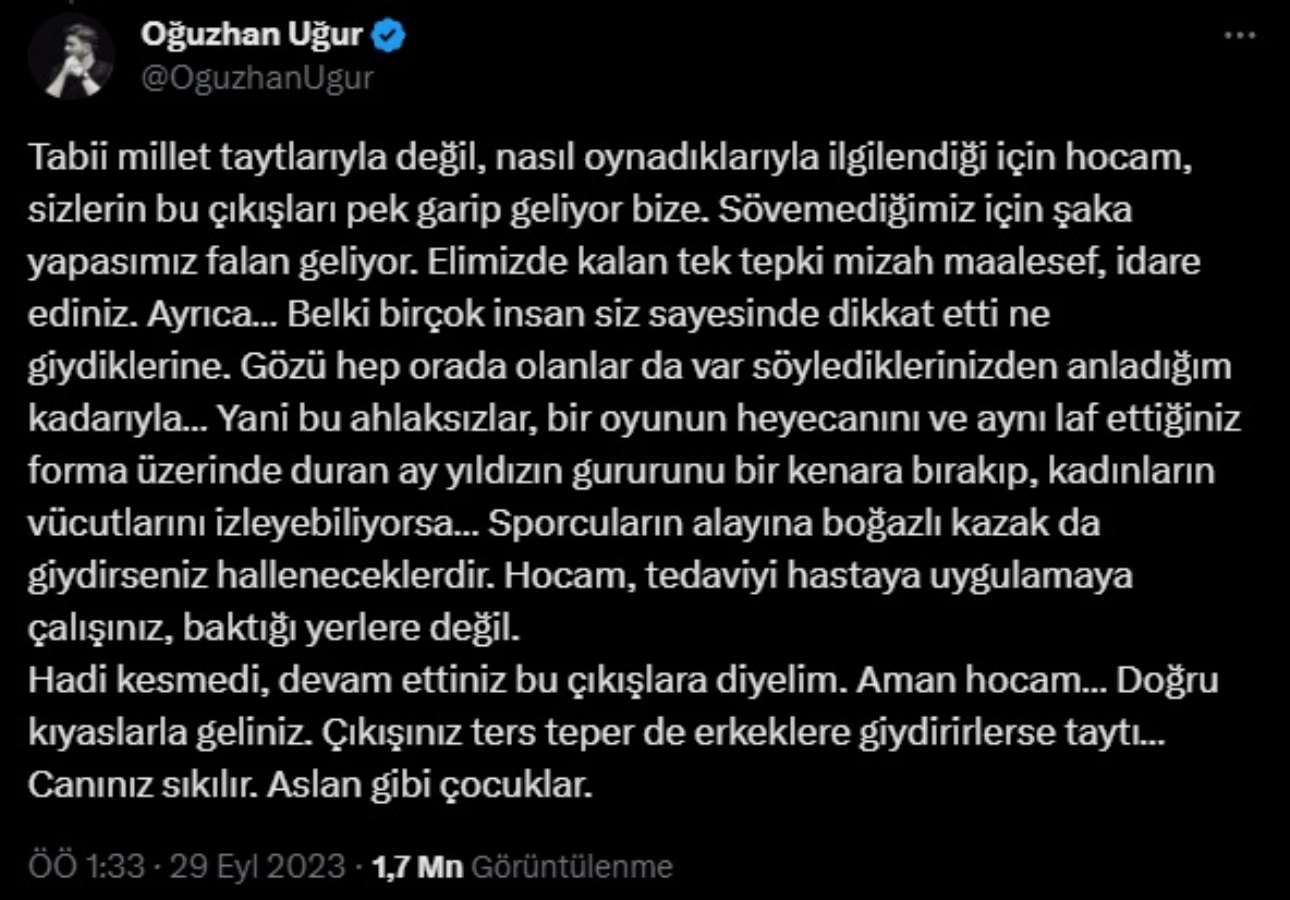 Oğuzhan Uğur
@OguzhanUgur

Tabii millet taytlarıyla değil, nasıl oynadıklarıyla ilgilendiği için hocam, sizlerin bu çıkışları pek garip geliyor bize. Sövemediğimiz için şaka yapasımız falan geliyor. Elimizde kalan tek tepki mizah maalesef, idare ediniz. Ayrıca... Belki birçok insan siz sayesinde dikkat etti ne giydiklerine. Gözü hep orada olanlar da var söylediklerinizden anladığım kadarıyla... Yani bu ahlaksızlar, bir oyunun heyecanını ve aynı laf ettiğiniz forma üzerinde duran ay yıldızın gururunu bir kenara bırakıp, kadınların vücutlarını izleyebiliyorsa... Sporcuların alayına boğazlı kazak da giydirseniz halleneceklerdir. Hocam, tedaviyi hastaya uygulamaya çalışınız, baktığı yerlere değil.
Hadi kesmedi, devam ettiniz bu çıkışlara diyelim. Aman hocam... Doğru kıyaslarla geliniz. Çıkışınız ters teper de erkeklere giydirirlerse taytı... Canınız sıkılır. Aslan gibi çocuklar.

ÖÖ 1:33 · 29 Eyl 2023 · 1,7 Mn Görüntülenme